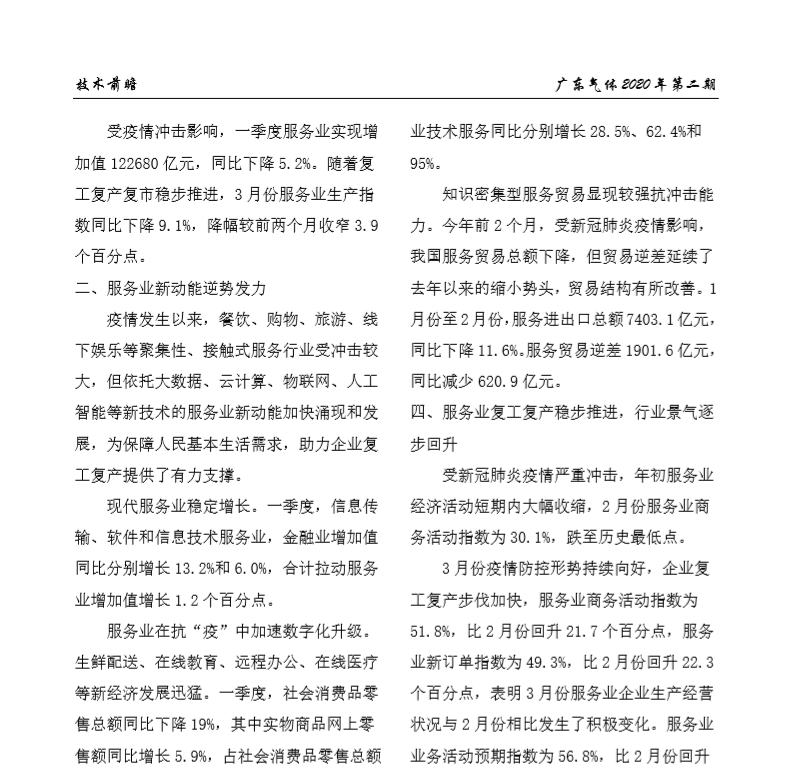 技术前瞻

广东气体2020年第二期

受疫情冲击影响，一季度服务业实现增加值122680亿元，同比下降5.2%。随着复工复产复市稳步推进，3月份服务业生产指数同比下降9.1%，降幅较前两个月收窄3.9个百分点。

二、服务业新动能逆势发力

疫情发生以来，餐饮、购物、旅游、线下娱乐等聚集性、接触式服务行业受冲击较大，但依托大数据、云计算、物联网、人工智能等新技术的服务业新动能加快涌现和发展，为保障人民基本生活需求，助力企业复工复产提供了有力支撑。

现代服务业稳定增长。一季度，信息传输、软件和信息技术服务业，金融业增加值同比分别增长13.2%和6.0%，合计拉动服务业增加值增长1.2个百分点。

服务业在抗“疫”中加速数字化升级。生鲜配送、在线教育、远程办公、在线医疗等新经济发展迅猛。一季度，社会消费品零售总额同比下降19%，其中实物商品网上零售额同比增长5.9%，占社会消费品零售总额

业技术服务同比分别增长28.5%、62.4%和95%。

知识密集型服务贸易显现较强抗冲击能力。今年前2个月，受新冠肺炎疫情影响，我国服务贸易总额下降，但贸易逆差延续了去年以来的缩小势头，贸易结构有所改善。1月份至2月份，服务进出口总额7403.1亿元，同比下降11.6%。服务贸易逆差1901.6亿元，同比减少620.9亿元。

四、服务业复工复产稳步推进，行业景气逐步回升

受新冠肺炎疫情严重冲击，年初服务业经济活动短期内大幅收缩，2月份服务业商务活动指数为30.1%，跌至历史最低点。

3月份疫情防控形势持续向好，企业复工复产步伐加快，服务业商务活动指数为51.8%，比2月份回升21.7个百分点，服务业新订单指数为49.3%，比2月份回升22.3个百分点，表明3月份服务业企业生产经营状况与2月份相比发生了积极变化。服务业业务活动预期指数为56.8%，比2月份回升